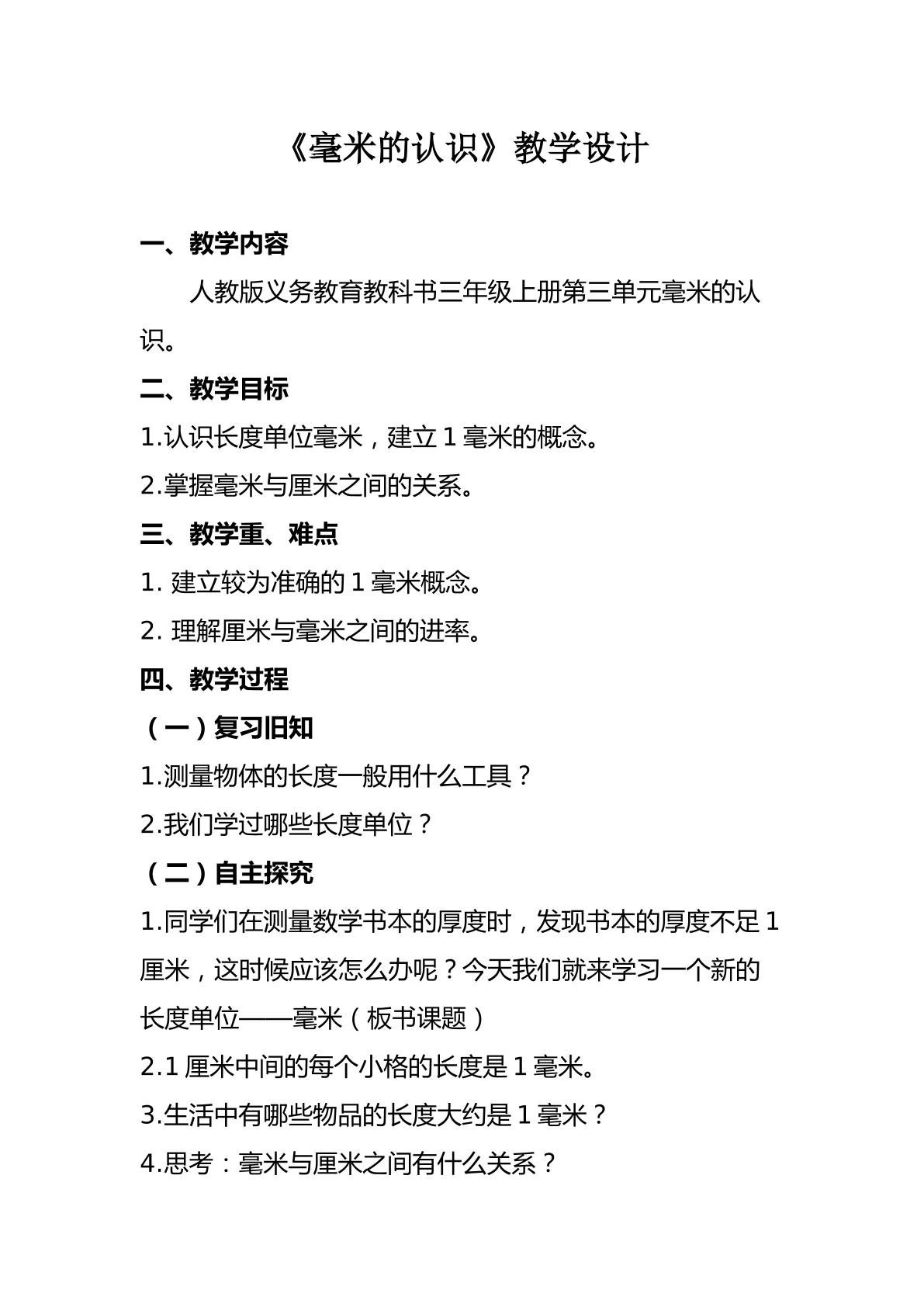 《毫米的认识》教学设计

一、教学内容

人教版义务教育教科书三年级上册第三单元毫米的认识。

二、教学目标

1.认识长度单位毫米，建立1毫米的概念。

2.掌握毫米与厘米之间的关系。

三、教学重、难点

1.建立较为准确的1毫米概念。

2.理解厘米与毫米之间的进率。

四、教学过程

（一）复习旧知

1.测量物体的长度一般用什么工具？

2.我们学过哪些长度单位？

（二）自主探究

1.同学们在测量数学书本的厚度时，发现书本的厚度不足1厘米，这时候应该怎么办呢？今天我们就来学习一个新的长度单位——毫米（板书课题）

2.1厘米中间的每个小格的长度是1毫米。

3.生活中有哪些物品的长度大约是1毫米？

4.思考：毫米与厘米之间有什么关系？